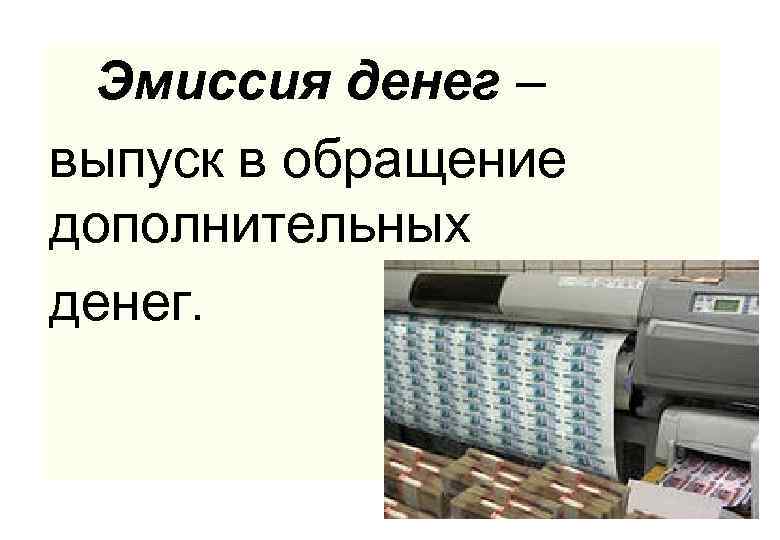 Эмиссия денег – выпуск в обращение дополнительных денег.